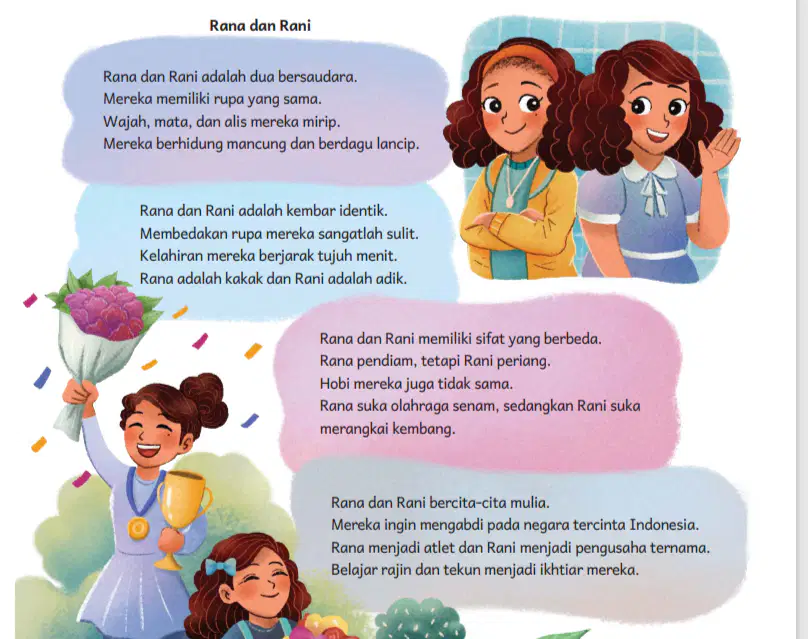 Rana dan Rani

Rana dan Rani adalah dua bersaudara.
Mereka memiliki rupa yang sama.
Wajah, mata, dan alis mereka mirip.
Mereka berhidung mancung dan berdagu lancip.

Rana dan Rani adalah kembar identik.
Membedakan rupa mereka sangatlah sulit.
Kelahiran mereka berjarak tujuh menit.
Rana adalah kakak dan Rani adalah adik.

Rana dan Rani memiliki sifat yang berbeda.
Rana pendiam, tetapi Rani periang.
Hobi mereka juga tidak sama.
Rana suka olahraga senam, sedangkan Rani suka merangkai kembang.

Rana dan Rani bercita-cita mulia.
Mereka ingin mengabdi pada negara tercinta Indonesia.
Rana menjadi atlet dan Rani menjadi pengusaha ternama.
Belajar rajin dan tekun menjadi ikhtiar mereka.